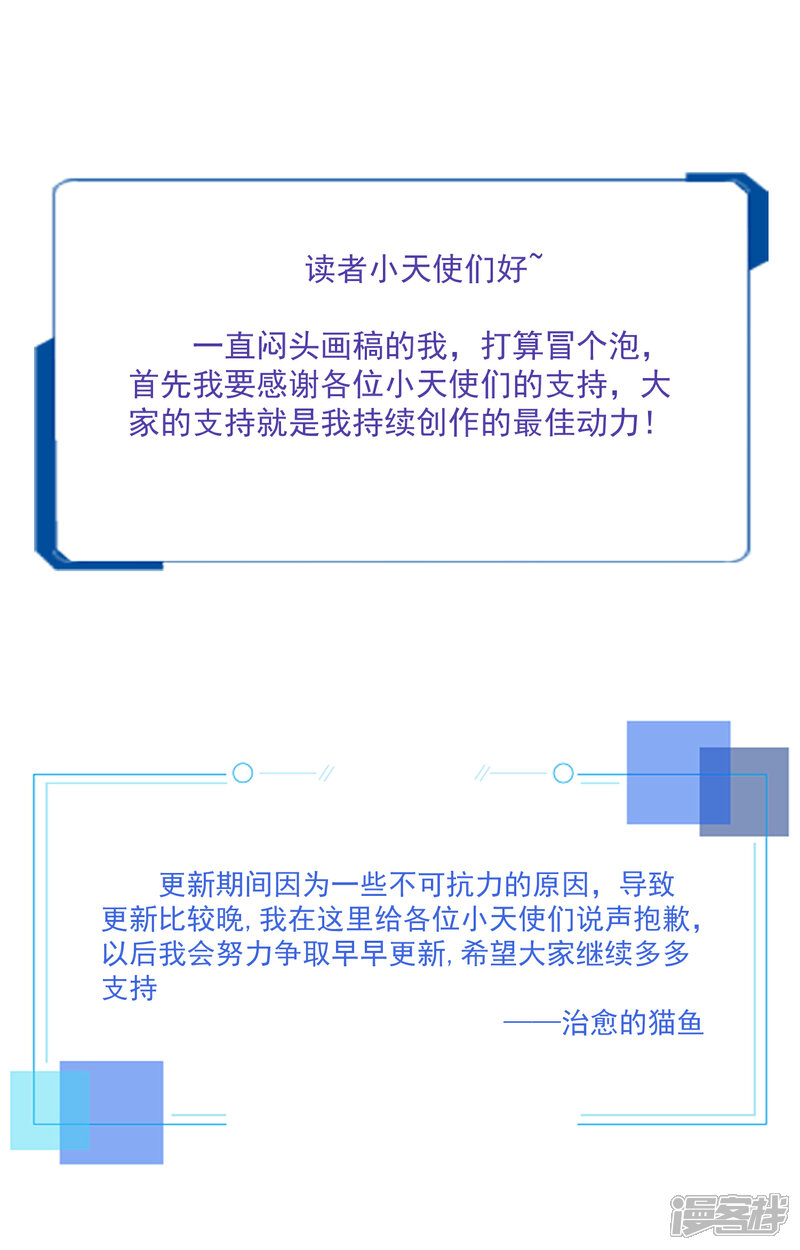 读者小天使们好~

一直闷头画稿的我，打算冒个泡，首先我要感谢各位小天使们的支持，大家的支持就是我持续创作的最佳动力！

更新期间因为一些不可抗力的原因，导致更新比较晚，我在这里给各位小天使们说声抱歉，以后我会努力争取早早更新，希望大家继续多多支持

——治愈的猫鱼

漫客栈